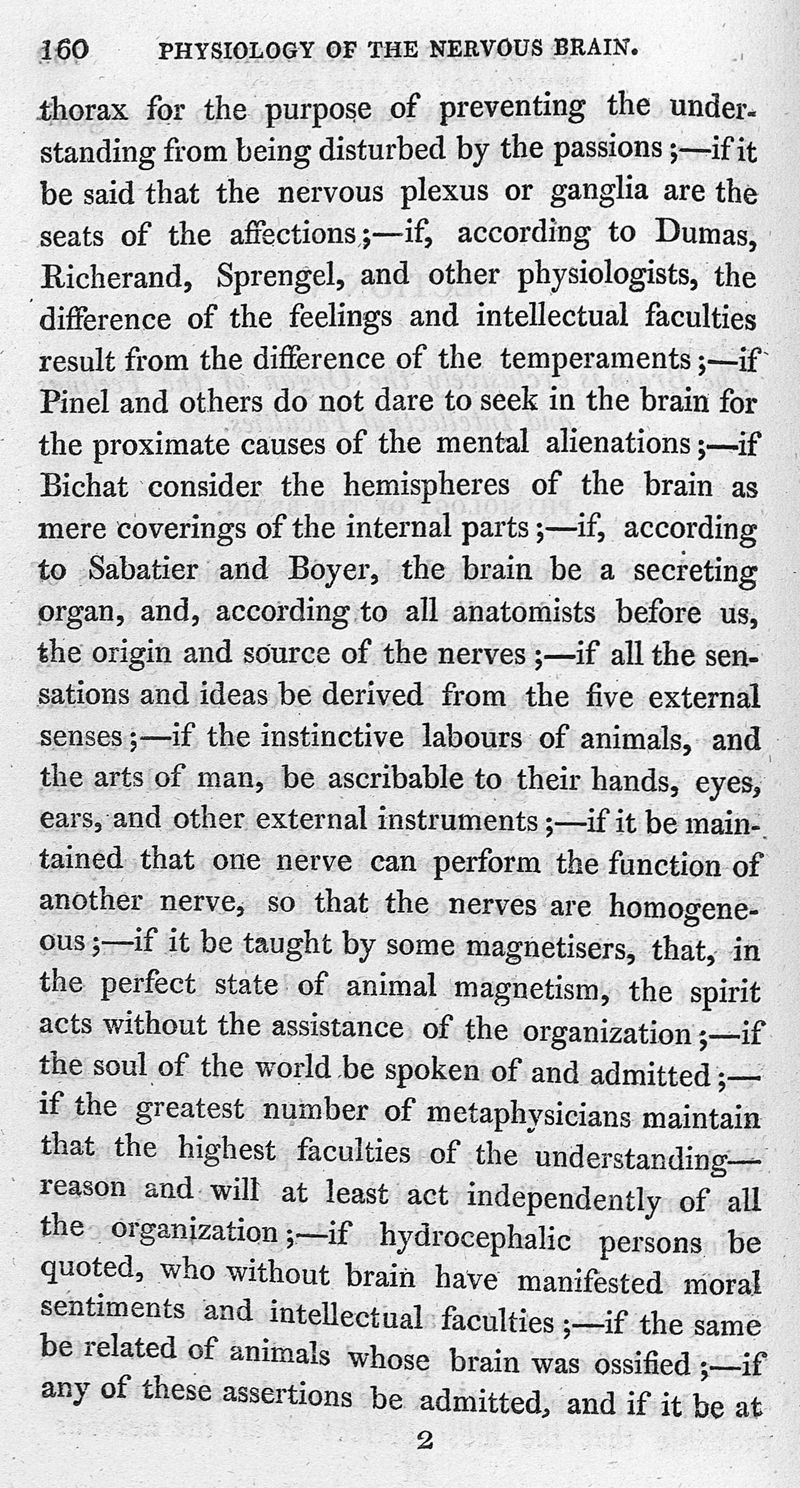 160 PHYSIOLOGY OF THE NERVOUS BRAIN.

thorax for the purpose of preventing the understanding from being disturbed by the passions;—if it be said that the nervous plexus or ganglia are the seats of the affections;—if, according to Dumas, Richerand, Sprengel, and other physiologists, the difference of the feelings and intellectual faculties result from the difference of the temperaments;—if Pinel and others do not dare to seek in the brain for the proximate causes of the mental alienations;—if Bichat consider the hemispheres of the brain as mere coverings of the internal parts;—if, according to Sabatier and Boyer, the brain be a secreting organ, and, according to all anatomists before us, the origin and source of the nerves;—if all the sensations and ideas be derived from the five external senses;—if the instinctive labours of animals, and the arts of man, be ascribable to their hands, eyes, ears, and other external instruments;—if it be maintained that one nerve can perform the function of another nerve, so that the nerves are homogeneous;—if it be taught by some magnetisers, that, in the perfect state of animal magnetism, the spirit acts without the assistance of the organization;—if the soul of the world be spoken of and admitted;—if the greatest number of metaphysicians maintain that the highest faculties of the understanding—reason and will at least act independently of all the organization;—if hydrocephalic persons be quoted, who without brain have manifested moral sentiments and intellectual faculties;—if the same be related of animals whose brain was ossified;—if any of these assertions be admitted, and if it be at

2